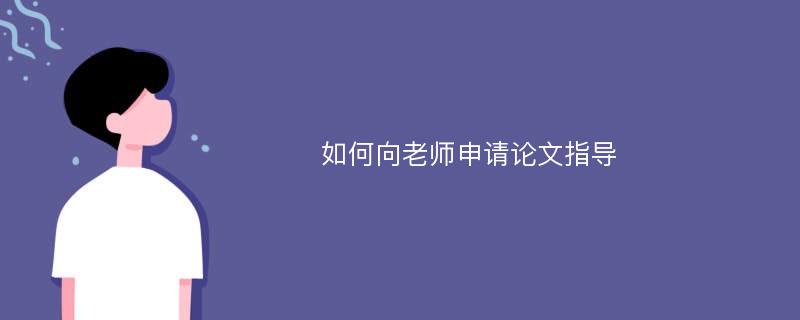 如何向老师申请论文指导